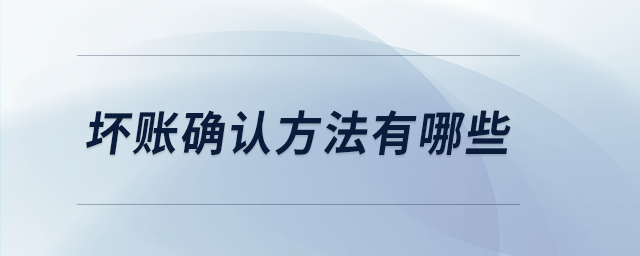 坏账确认方法有哪些